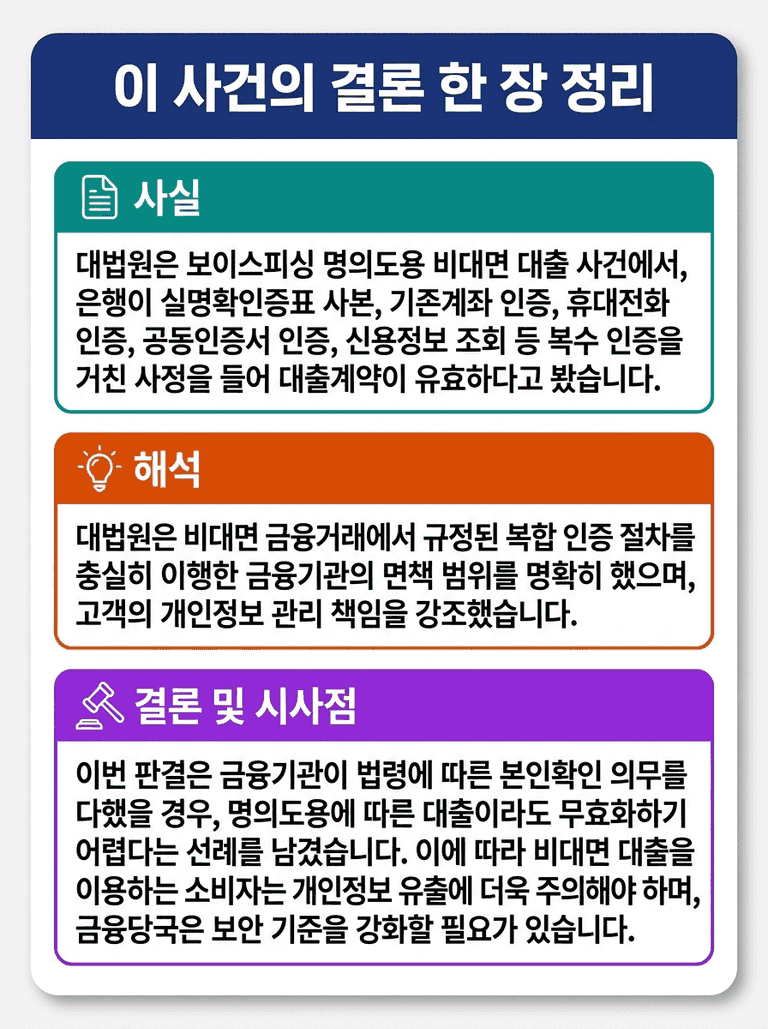 이 사건의 결론 한 장 정리

사실

대법원은 보이스피싱 명의도용 비대면 대출 사건에서, 은행이 실명확인증표 사본, 기존계좌 인증, 휴대전화 인증, 공동인증서 인증, 신용정보 조회 등 복수 인증을 거친 사정을 들어 대출계약이 유효하다고 봤습니다.

해석

대법원은 비대면 금융거래에서 규정된 복합 인증 절차를 충실히 이행한 금융기관의 면책 범위를 명확히 했으며, 고객의 개인정보 관리 책임을 강조했습니다.

결론 및 시사점

이번 판결은 금융기관이 법령에 따른 본인확인 의무를 다했을 경우, 명의도용에 따른 대출이라도 무효화하기 어렵다는 선례를 남겼습니다. 이에 따라 비대면 대출을 이용하는 소비자는 개인정보 유출에 더욱 주의해야 하며, 금융당국은 보안 기준을 강화할 필요가 있습니다.